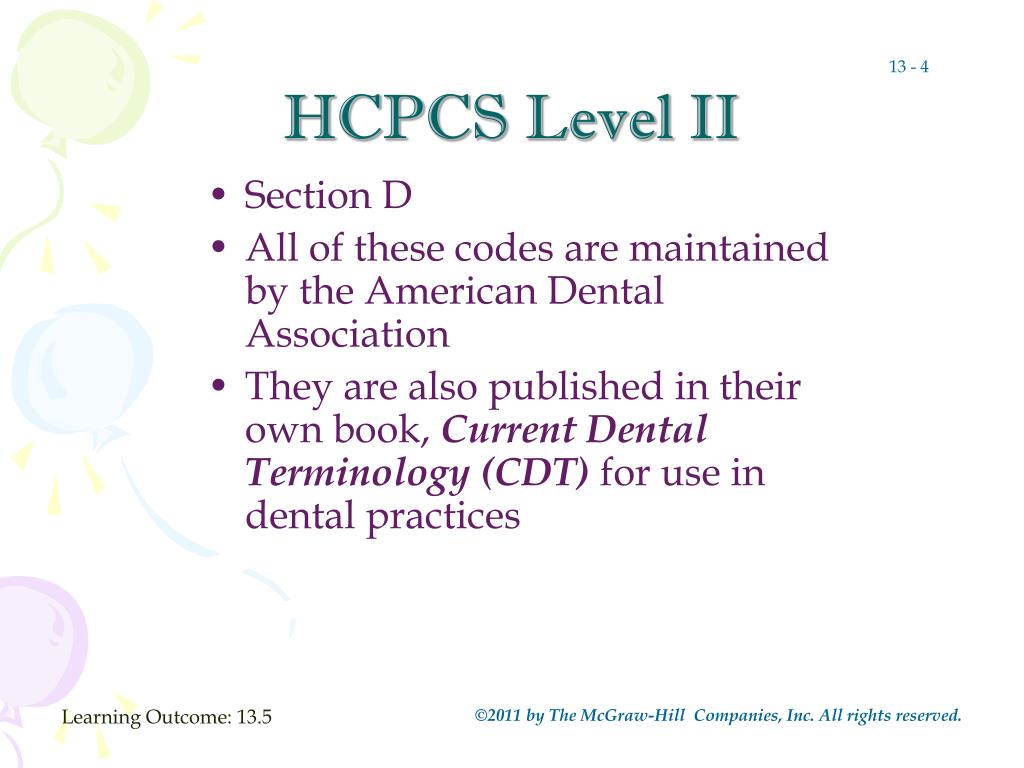 13 - 4

HCPCS Level II

• Section D
• All of these codes are maintained by the American Dental Association
• They are also published in their own book, Current Dental Terminology (CDT) for use in dental practices

Learning Outcome: 13.5

©2011 by The McGraw-Hill Companies, Inc. All rights reserved.